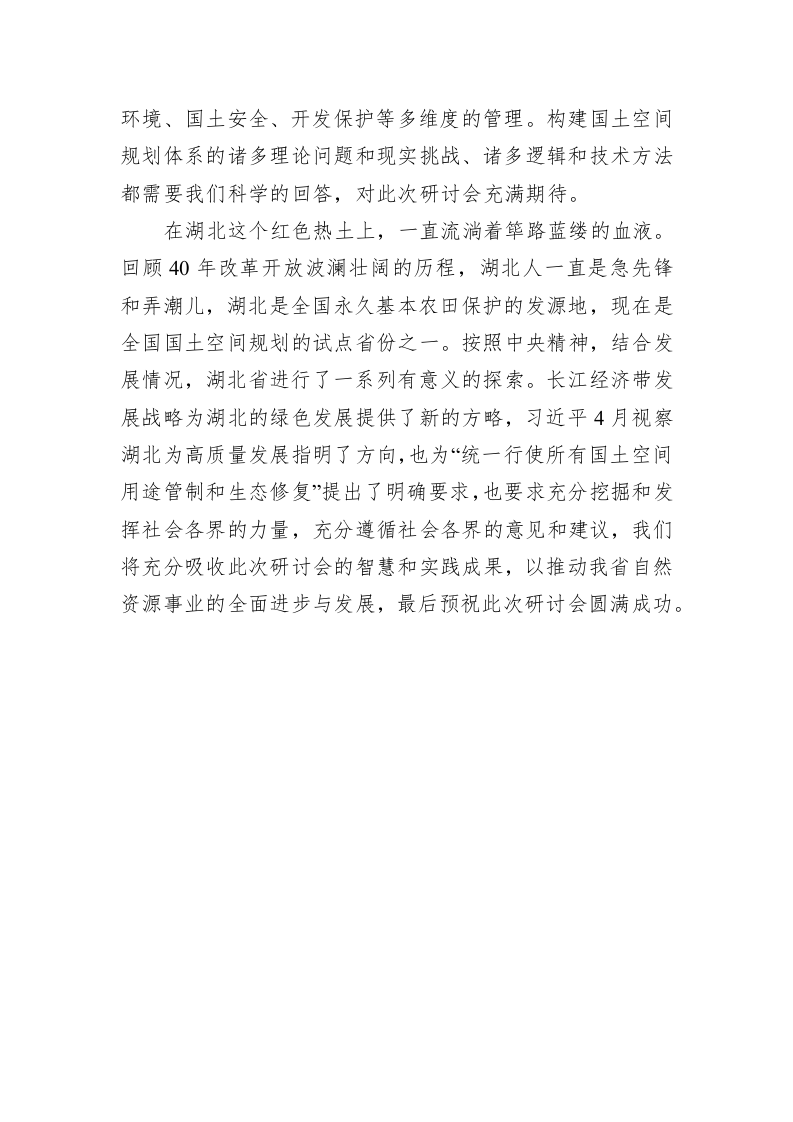 环境、国土安全、开发保护等多维度的管理。构建国土空间规划体系的诸多理论问题和现实挑战、诸多逻辑和技术方法都需要我们科学的回答，对此次研讨会充满期待。

在湖北这个红色热土上，一直流淌着筚路蓝缕的血液。回顾40年改革开放波澜壮阔的历程，湖北人一直是急先锋和弄潮儿，湖北是全国永久基本农田保护的发源地，现在是全国国土空间规划的试点省份之一。按照中央精神，结合发展情况，湖北省进行了一系列有意义的探索。长江经济带发展战略为湖北的绿色发展提供了新的方略，习近平4月视察湖北为高质量发展指明了方向，也为“统一行使所有国土空间用途管制和生态修复”提出了明确要求，也要求充分挖掘和发挥社会各界的力量，充分遵循社会各界的意见和建议，我们将充分吸收此次研讨会的智慧和实践成果，以推动我省自然资源事业的全面进步与发展，最后预祝此次研讨会圆满成功。